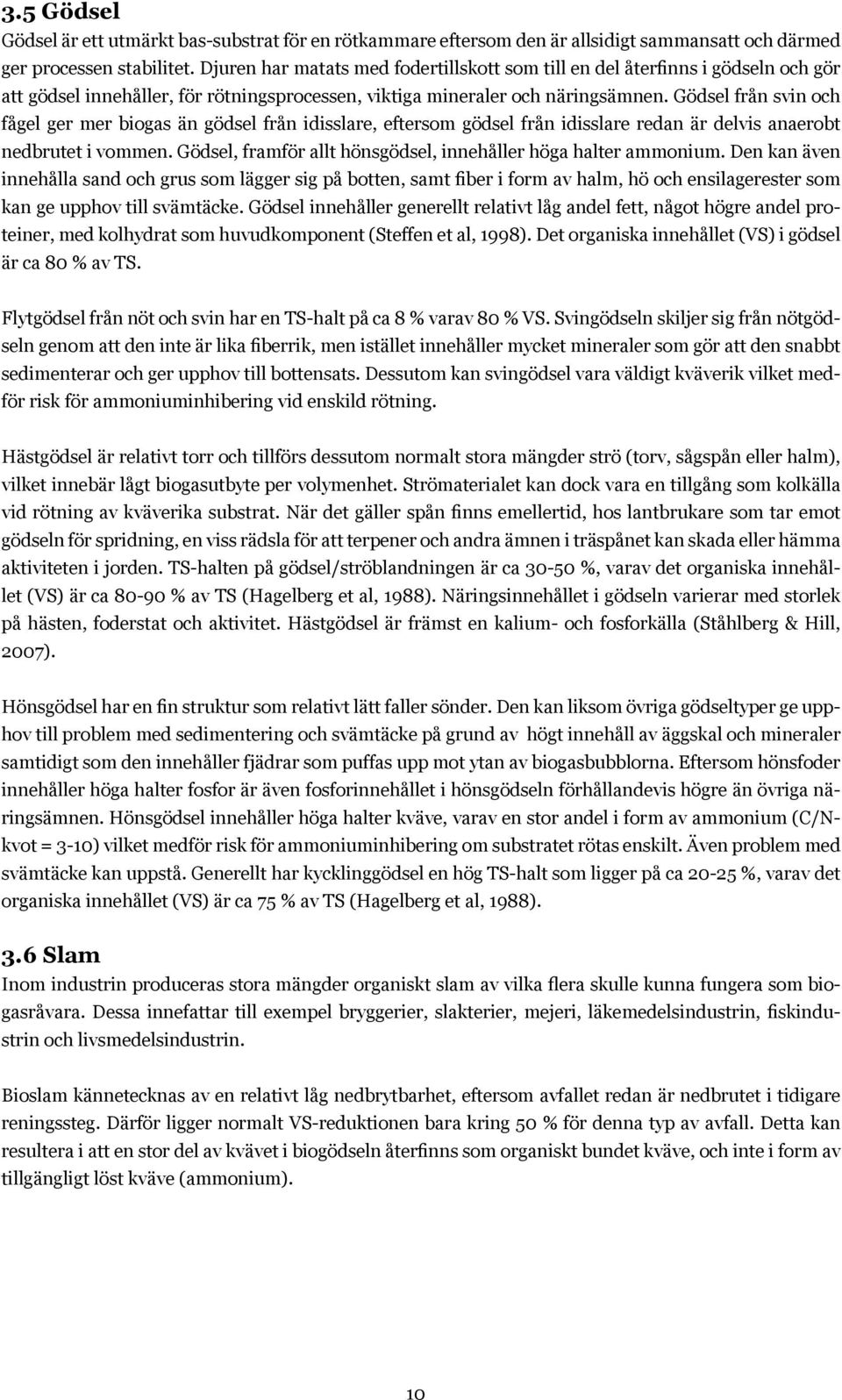 3.5 Gödsel
Gödsel är ett utmärkt bas-substrat för en rötkammare eftersom den är allsidigt sammansatt och därmed ger processen stabilitet. Djuren har matats med fodertillskott som till en del återfinns i gödseln och gör att gödsel innehåller, för rötningsprocessen, viktiga mineraler och näringsämnen. Gödsel från svin och fågel ger mer biogas än gödsel från idisslare, eftersom gödsel från idisslare redan är delvis anaerobt nedbrutet i vommen. Gödsel, framför allt hönsgödsel, innehåller höga halter ammonium. Den kan även innehålla sand och grus som lägger sig på botten, samt fiber i form av halm, hö och ensilagerester som kan ge upphov till svämtäcke. Gödsel innehåller generellt relativt låg andel fett, något högre andel proteiner, med kolhydrat som huvudkomponent (Steffen et al, 1998). Det organiska innehållet (VS) i gödsel är ca 80 % av TS.

Flytgödsel från nöt och svin har en TS-halt på ca 8 % varav 80 % VS. Svingödseln skiljer sig från nötgödseln genom att den inte är lika fiberrik, men istället innehåller mycket mineraler som gör att den snabbt sedimenterar och ger upphov till bottensats. Dessutom kan svingödsel vara väldigt kväverik vilket medför risk för ammoniuminhibering vid enskild rötning.

Hästgödsel är relativt torr och tillförs dessutom normalt stora mängder strö (torv, sågspån eller halm), vilket innebär lågt biogasutbyte per volymenhet. Strömaterialet kan dock vara en tillgång som kolkälla vid rötning av kväverika substrat. När det gäller spån finns emellertid, hos lantbrukare som tar emot gödseln för spridning, en viss rädsla för att terpener och andra ämnen i träspånet kan skada eller hämma aktiviteten i jorden. TS-halten på gödsel/ströblandningen är ca 30-50 %, varav det organiska innehållet (VS) är ca 80-90 % av TS (Hagelberg et al, 1988). Näringsinnehållet i gödseln varierar med storlek på hästen, foderstat och aktivitet. Hästgödsel är främst en kalium- och fosforkälla (Ståhlberg & Hill, 2007).

Hönsgödsel har en fin struktur som relativt lätt faller sönder. Den kan liksom övriga gödseltyper ge upphov till problem med sedimentering och svämtäcke på grund av högt innehåll av äggskal och mineraler samtidigt som den innehåller fjädrar som puffas upp mot ytan av biogasbubblorna. Eftersom hönsfoder innehåller höga halter fosfor är även fosforinnehållet i hönsgödseln förhållandevis högre än övriga näringsämnen. Hönsgödsel innehåller höga halter kväve, varav en stor andel i form av ammonium (C/N-kvot = 3-10) vilket medför risk för ammoniuminhibering om substratet rötas enskilt. Även problem med svämtäcke kan uppstå. Generellt har kycklinggödsel en hög TS-halt som ligger på ca 20-25 %, varav det organiska innehållet (VS) är ca 75 % av TS (Hagelberg et al, 1988).

3.6 Slam
Inom industrin produceras stora mängder organiskt slam av vilka flera skulle kunna fungera som biogasråvara. Dessa innefattar till exempel bryggerier, slakterier, mejeri, läkemedelsindustrin, fiskindustrin och livsmedelsindustrin.

Bioslam kännetecknas av en relativt låg nedbrytbarhet, eftersom avfallet redan är nedbrutet i tidigare reningssteg. Därför ligger normalt VS-reduktionen bara kring 50 % för denna typ av avfall. Detta kan resultera i att en stor del av kvävet i biogödseln återfinns som organiskt bundet kväve, och inte i form av tillgängligt löst kväve (ammonium).

10